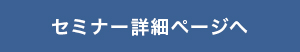 セミナー詳細ページへ